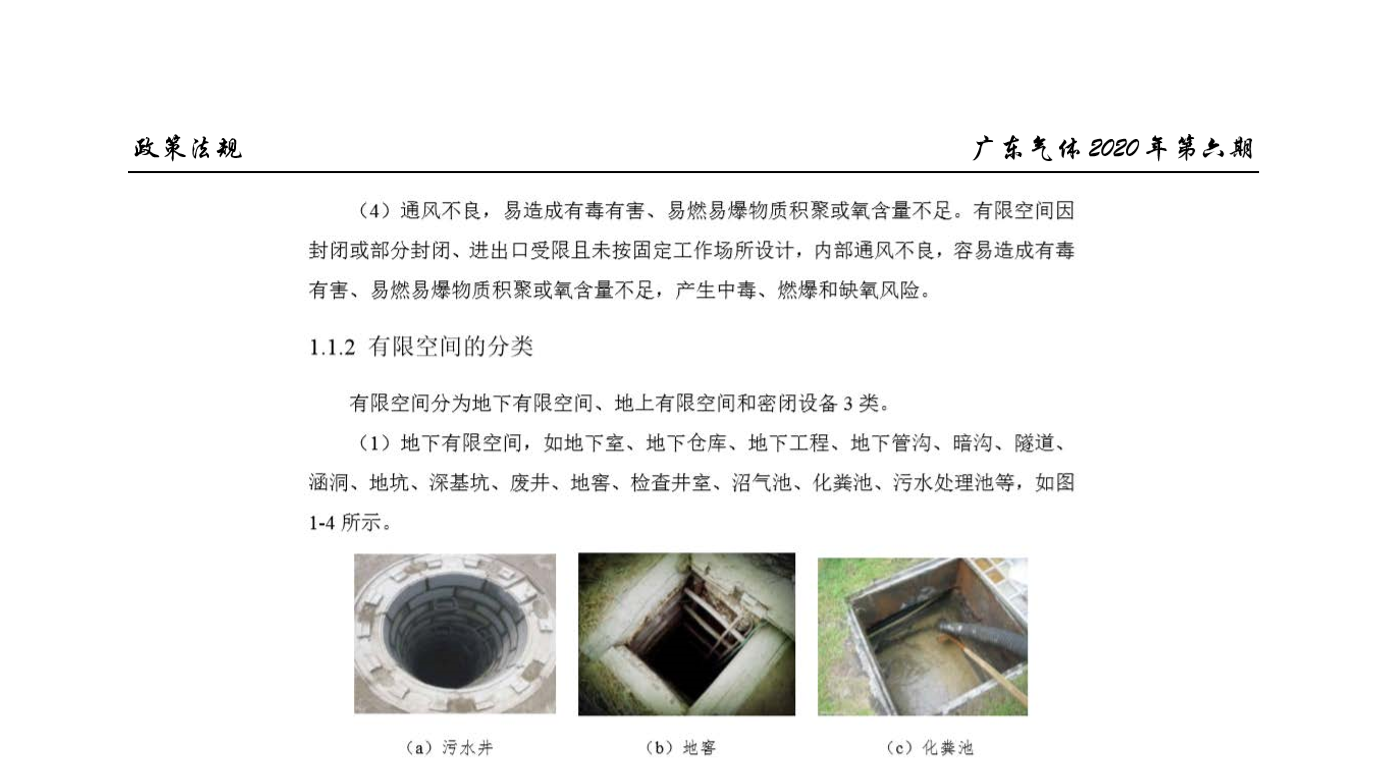 政策法规

广东气体 2020 年第六期

（4）通风不良，易造成有毒有害、易燃易爆物质积聚或氧含量不足。有限空间因封闭或部分封闭、进出口受限且未按固定工作场所设计，内部通风不良，容易造成有毒有害、易燃易爆物质积聚或氧含量不足，产生中毒、燃爆和缺氧风险。

1.1.2 有限空间的分类

有限空间分为地下有限空间、地上有限空间和密闭设备 3 类。

（1）地下有限空间，如地下室、地下仓库、地下工程、地下管沟、暗沟、隧道、涵洞、地坑、深基坑、废井、地窖、检查井室、沼气池、化粪池、污水处理池等，如图 1-4 所示。

（a）污水井

（b）地窖

（c）化粪池